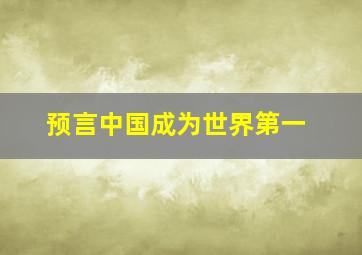 预言中国成为世界第一